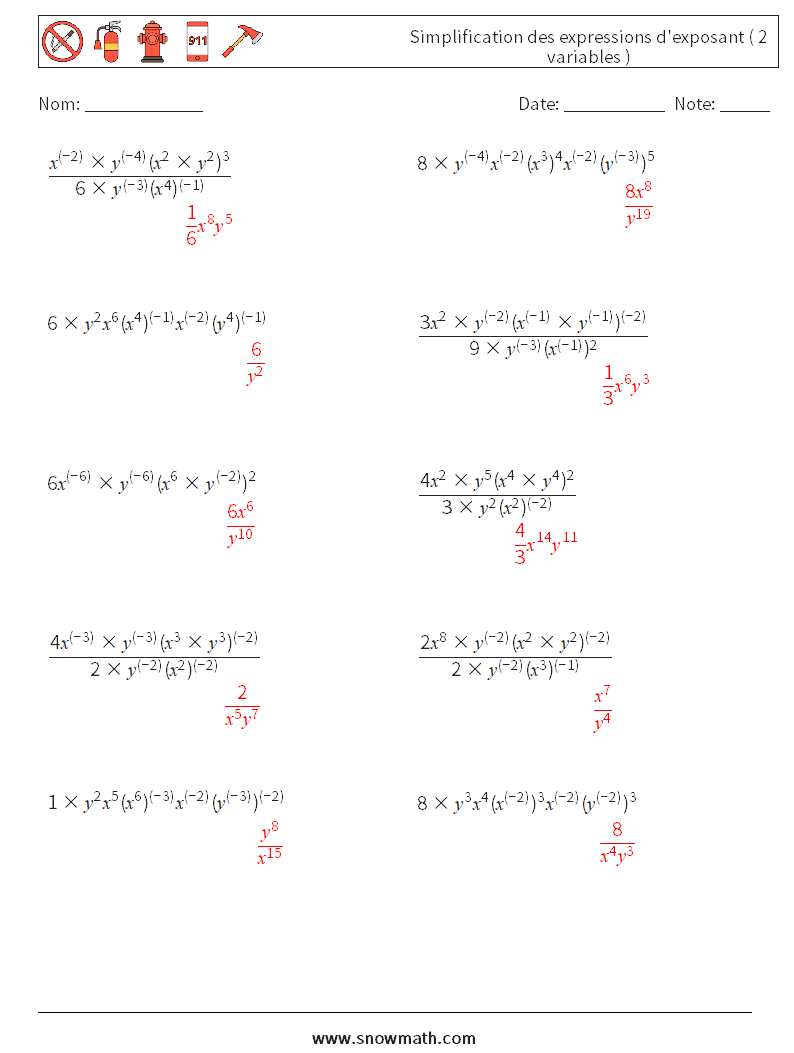 911

Simplification des expressions d'exposant ( 2 variables )

Nom: ______________

Date: ____________ Note: ______

$\frac{x^{(-2)} \times y^{(-4)}(x^2 \times y^2)^3}{6 \times y^{(-3)}(x^4)^{(-1)}}$

$\frac{1}{6}x^8y^5$

$8 \times y^{(-4)}x^{(-2)}(x^3)^4x^{(-2)}(y^{(-3)})^5$

$\frac{8x^8}{y^{19}}$

$6 \times y^2x^6(x^4)^{(-1)}x^{(-2)}(y^4)^{(-1)}$

$\frac{6}{y^2}$

$\frac{3x^2 \times y^{(-2)}(x^{(-1)} \times y^{(-1)})^{(-2)}}{9 \times y^{(-3)}(x^{(-1)})^2}$

$\frac{1}{3}x^6y^3$

$6x^{(-6)} \times y^{(-6)}(x^6 \times y^{(-2)})^2$

$\frac{6x^6}{y^{10}}$

$\frac{4x^2 \times y^5(x^4 \times y^4)^2}{3 \times y^2(x^2)^{(-2)}}$

$\frac{4}{3}x^{14}y^{11}$

$\frac{4x^{(-3)} \times y^{(-3)}(x^3 \times y^3)^{(-2)}}{2 \times y^{(-2)}(x^2)^{(-2)}}$

$\frac{2}{x^5y^7}$

$\frac{2x^8 \times y^{(-2)}(x^2 \times y^2)^{(-2)}}{2 \times y^{(-2)}(x^3)^{(-1)}}$

$\frac{x^7}{y^4}$

$1 \times y^2x^5(x^6)^{(-3)}x^{(-2)}(y^{(-3)})^{(-2)}$

$\frac{y^8}{x^{15}}$

$8 \times y^3x^4(x^{(-2)})^3x^{(-2)}(y^{(-2)})^3$

$\frac{8}{x^4y^3}$

www.snowmath.com